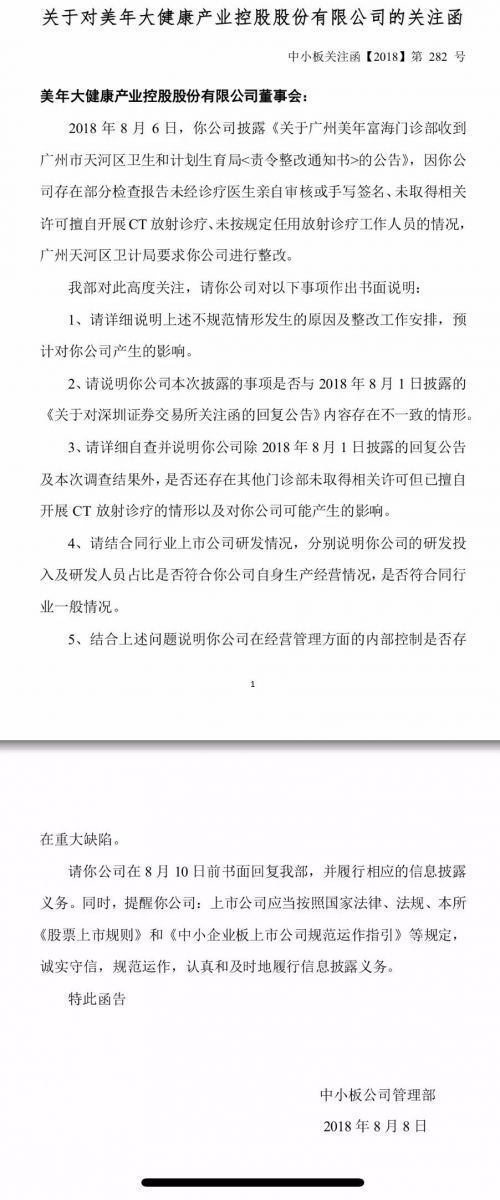 关于对美年大健康产业控股股份有限公司的关注函

中小板关注函【2018】第 282 号

美年大健康产业控股股份有限公司董事会：

2018 年 8 月 6 日，你公司披露《关于广州美年富海门诊部收到广州市天河区卫生和计划生育局<责令整改通知书>的公告》，因你公司存在部分检查报告未经诊疗医生亲自审核或手写签名、未取得相关许可擅自开展 CT 放射诊疗、未按规定任用放射诊疗工作人员的情况，广州天河区卫计局要求你公司进行整改。

我部对此高度关注，请你公司对以下事项作出书面说明：

1、请详细说明上述不规范情形发生的原因及整改工作安排，预计对你公司产生的影响。

2、请说明你公司本次披露的事项是否与 2018 年 8 月 1 日披露的《关于对深圳证券交易所关注函的回复公告》内容存在不一致的情形。

3、请详细自查并说明你公司除 2018 年 8 月 1 日披露的回复公告及本次调查结果外，是否还存在其他门诊部未取得相关许可但已擅自开展 CT 放射诊疗的情形以及对你公司可能产生的影响。

4、请结合同行业上市公司研发情况，分别说明你公司的研发投入及研发人员占比是否符合你公司自身生产经营情况，是否符合同行业一般情况。

5、结合上述问题说明你公司在经营管理方面的内部控制是否存

1

在重大缺陷。

请你公司在 8 月 10 日前书面回复我部，并履行相应的信息披露义务。同时，提醒你公司：上市公司应当按照国家法律、法规、本所《股票上市规则》和《中小企业板上市公司规范运作指引》等规定，诚实守信，规范运作，认真和及时地履行信息披露义务。

特此函告

中小板公司管理部
2018 年 8 月 8 日